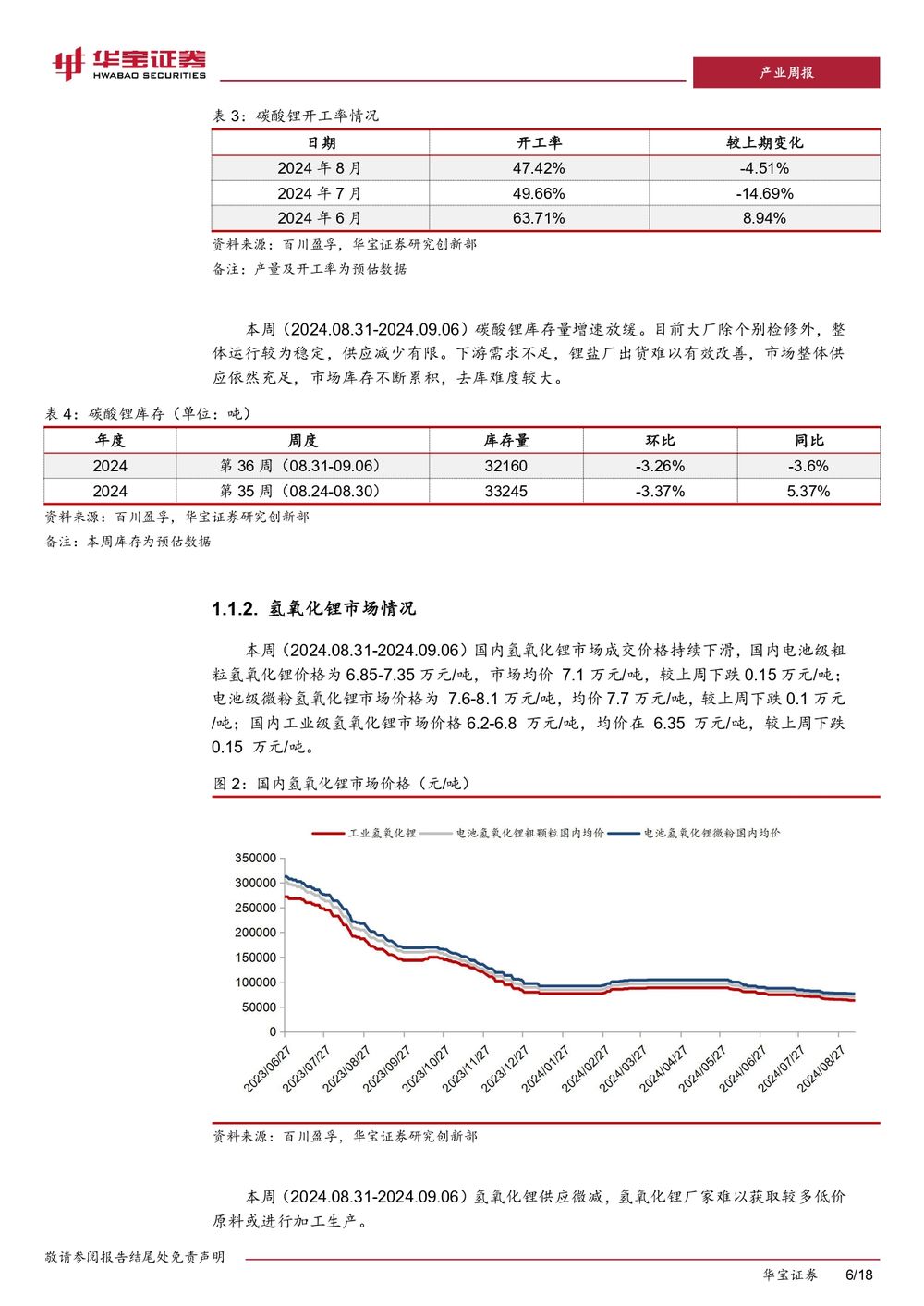 华宝证券
HWABAO SECURITIES

产业周报

表 3：碳酸锂开工率情况

| 日期 | 开工率 | 较上期变化 |
|---|---|---|
| 2024 年 8 月 | 47.42% | -4.51% |
| 2024 年 7 月 | 49.66% | -14.69% |
| 2024 年 6 月 | 63.71% | 8.94% |

资料来源：百川盈孚，华宝证券研究创新部
备注：产量及开工率为预估数据

本周（2024.08.31-2024.09.06）碳酸锂库存量增速放缓。目前大厂除个别检修外，整体运行较为稳定，供应减少有限。下游需求不足，锂盐厂出货难以有效改善，市场整体供应依然充足，市场库存不断累积，去库难度较大。

表 4：碳酸锂库存（单位：吨）

| 年度 | 周度 | 库存量 | 环比 | 同比 |
|---|---|---|---|---|
| 2024 | 第 36 周（08.31-09.06） | 32160 | -3.26% | -3.6% |
| 2024 | 第 35 周（08.24-08.30） | 33245 | -3.37% | 5.37% |

资料来源：百川盈孚，华宝证券研究创新部
备注：本周库存为预估数据

1.1.2. 氢氧化锂市场情况

本周（2024.08.31-2024.09.06）国内氢氧化锂市场成交价格持续下滑，国内电池级粗粒氢氧化锂价格为 6.85-7.35 万元/吨，市场均价 7.1 万元/吨，较上周下跌 0.15 万元/吨；电池级微粉氢氧化锂市场价格为 7.6-8.1 万元/吨，均价 7.7 万元/吨，较上周下跌 0.1 万元/吨；国内工业级氢氧化锂市场价格 6.2-6.8 万元/吨，均价在 6.35 万元/吨，较上周下跌 0.15 万元/吨。

图 2：国内氢氧化锂市场价格（元/吨）

工业氢氧化锂　电池氢氧化锂粗颗粒国内均价　电池氢氧化锂微粉国内均价

350000
300000
250000
200000
150000
100000
50000
0

2023/06/27 2023/07/27 2023/08/27 2023/09/27 2023/10/27 2023/11/27 2023/12/27 2024/01/27 2024/02/27 2024/03/27 2024/04/27 2024/05/27 2024/06/27 2024/07/27 2024/08/27

资料来源：百川盈孚，华宝证券研究创新部

本周（2024.08.31-2024.09.06）氢氧化锂供应微减，氢氧化锂厂家难以获取较多低价原料或进行加工生产。

敬请参阅报告结尾处免责声明

华宝证券　6/18